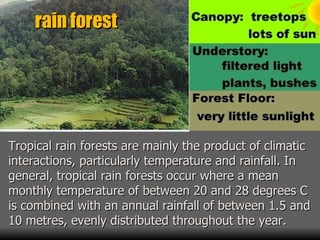 rain forest

Canopy: treetops
lots of sun

Understory:
filtered light
plants, bushes

Forest Floor:
very little sunlight

Tropical rain forests are mainly the product of climatic interactions, particularly temperature and rainfall. In general, tropical rain forests occur where a mean monthly temperature of between 20 and 28 degrees C is combined with an annual rainfall of between 1.5 and 10 metres, evenly distributed throughout the year.